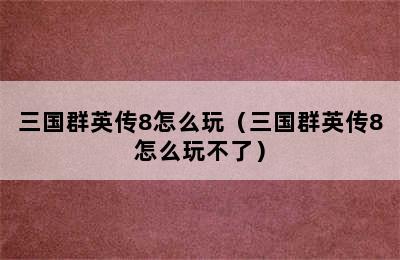 三国群英传8怎么玩（三国群英传8怎么玩不了）